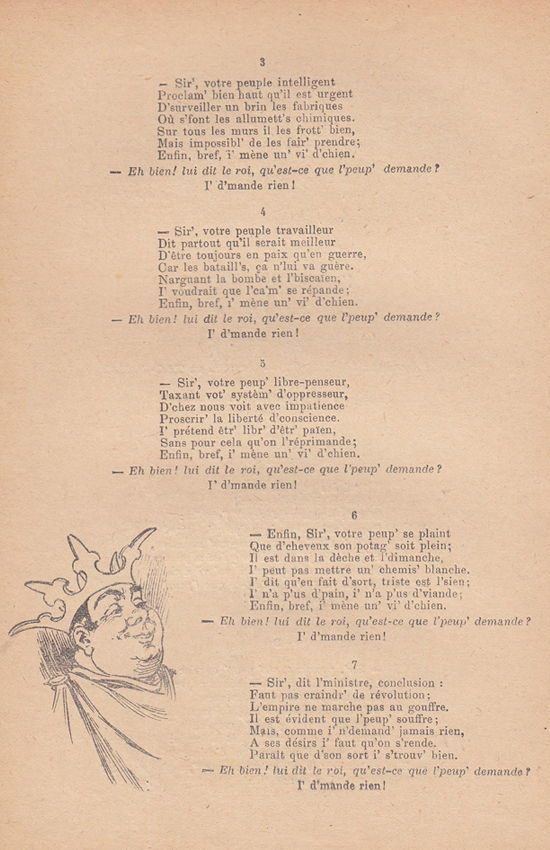 3

— Sir', votre peuple intelligent
Proclam' bien haut qu'il est urgent
D'surveiller un brin les fabriques
Où s'font les allumett's chimiques.
Sur tous les murs il les frott' bien,
Mais impossibl' de les fair' prendre;
Enfin, bref, i' mène un' vi' d'chien.
— Eh bien! lui dit le roi, qu'est-ce que l'peup' demande?
I' d'mande rien!

4

— Sir', votre peuple travailleur
Dit partout qu'il serait meilleur
D'être toujours en paix qu'en guerre,
Car les bataill's, ça n'lui va guère.
Narguant la bombe et l'biscaïen,
I' voudrait que l'ca'm' se répande;
Enfin, bref, i' mène un' vi' d'chien.
— Eh bien! lui dit le roi, qu'est-ce que l'peup' demande?
I' d'mande rien!

5

— Sir', votre peup' libre-penseur,
Taxant vot' systèm' d'oppresseur,
D'chez nous voit avec impatience
Proscrir' la liberté d'conscience.
I' prétend êtr' libr' d'êtr' païen,
Sans pour cela qu'on l'réprimande;
Enfin, bref, i' mène un' vi' d'chien.
— Eh bien! lui dit le roi, qu'est-ce que l'peup' demande?
I' d'mande rien!

6

— Enfin, Sir', votre peup' se plaint
Que d'cheveux son potag' soit plein;
Il est dans la dèche et l'dimanche,
I' peut pas mettre un' chemis' blanche.
I' dit qu'en fait d'sort, triste est l'sien;
I' n'a p'us d'pain, i' n'a p'us d'viande;
Enfin, bref, i' mène un' vi' d'chien.
— Eh bien! lui dit le roi, qu'est-ce que l'peup' demande?
I' d'mande rien!

7

— Sir', dit l'ministre, conclusion :
Faut pas craindr' de révolution;
L'empire ne marche pas au gouffre.
Il est évident que l'peup' souffre;
Mais, comme i' n'demand' jamais rien,
A ses désirs i' faut qu'on s'rende.
Paraît que d'son sort i' s'trouv' bien.
— Eh bien! lui dit le roi, qu'est-ce que l'peup' demande?
I' d'mande rien!